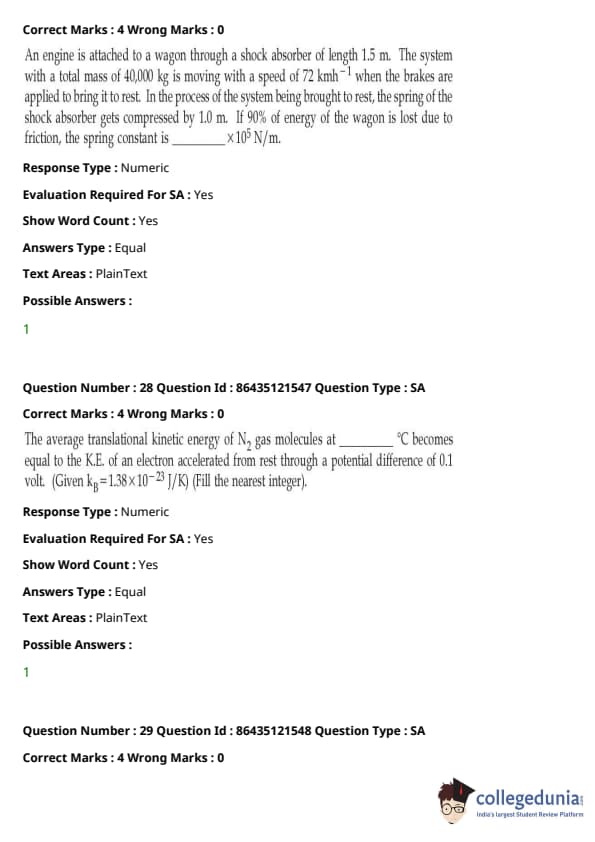 Correct Marks : 4 Wrong Marks : 0

An engine is attached to a wagon through a shock absorber of length 1.5 m. The system with a total mass of 40,000 kg is moving with a speed of 72 $kmh^{-1}$ when the brakes are applied to bring it to rest. In the process of the system being brought to rest, the spring of the shock absorber gets compressed by 1.0 m. If 90% of energy of the wagon is lost due to friction, the spring constant is ________ $\times 10^5$ N/m.

Response Type : Numeric

Evaluation Required For SA : Yes

Show Word Count : Yes

Answers Type : Equal

Text Areas : PlainText

Possible Answers :

1

Question Number : 28 Question Id : 86435121547 Question Type : SA

Correct Marks : 4 Wrong Marks : 0

The average translational kinetic energy of $N_2$ gas molecules at ________ °C becomes equal to the K.E. of an electron accelerated from rest through a potential difference of 0.1 volt. (Given $k_B = 1.38 \times 10^{-23}$ J/K) (Fill the nearest integer).

Response Type : Numeric

Evaluation Required For SA : Yes

Show Word Count : Yes

Answers Type : Equal

Text Areas : PlainText

Possible Answers :

1

Question Number : 29 Question Id : 86435121548 Question Type : SA

Correct Marks : 4 Wrong Marks : 0

collegedunia
India's largest Student Review Platform